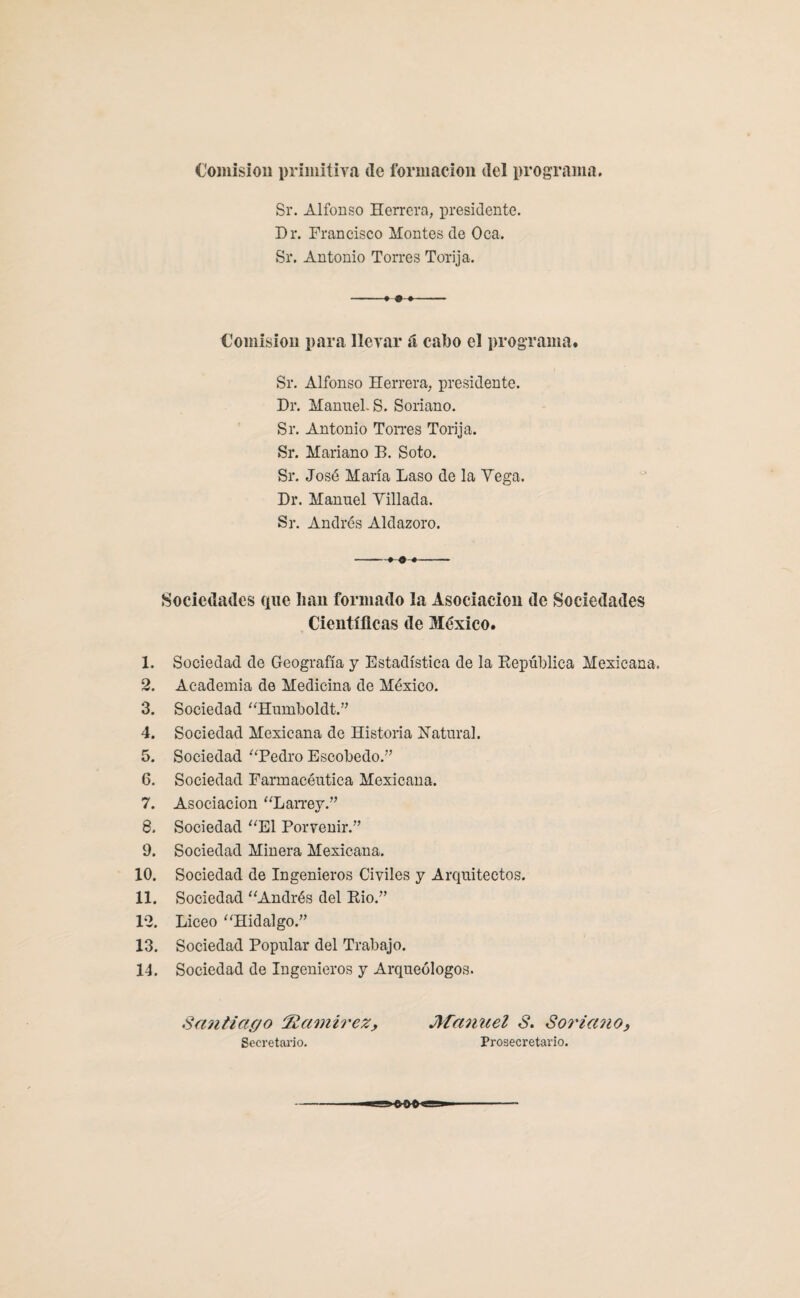 Comision primitiva de formacion del programa.

Sr. Alfonso Herrera, presidente.
Dr. Francisco Montes de Oca.
Sr. Antonio Torres Torija.

Comision para llevar á cabo el programa.

Sr. Alfonso Herrera, presidente.
Dr. Manuel S. Soriano.
Sr. Antonio Torres Torija.
Sr. Mariano B. Soto.
Sr. José María Laso de la Vega.
Dr. Manuel Villada.
Sr. Andrés Aldazoro.

Sociedades que han formado la Asociacion de Sociedades Científicas de México.

1. Sociedad de Geografía y Estadística de la República Mexicana.
2. Academia de Medicina de México.
3. Sociedad "Humboldt."
4. Sociedad Mexicana de Historia Natural.
5. Sociedad "Pedro Escobedo."
6. Sociedad Farmacéutica Mexicana.
7. Asociacion "Larrey."
8. Sociedad "El Porvenir."
9. Sociedad Minera Mexicana.
10. Sociedad de Ingenieros Civiles y Arquitectos.
11. Sociedad "Andrés del Rio."
12. Liceo "Hidalgo."
13. Sociedad Popular del Trabajo.
14. Sociedad de Ingenieros y Arqueólogos.

Santiago Ramirez,
Secretario.

Manuel S. Soriano,
Prosecretario.